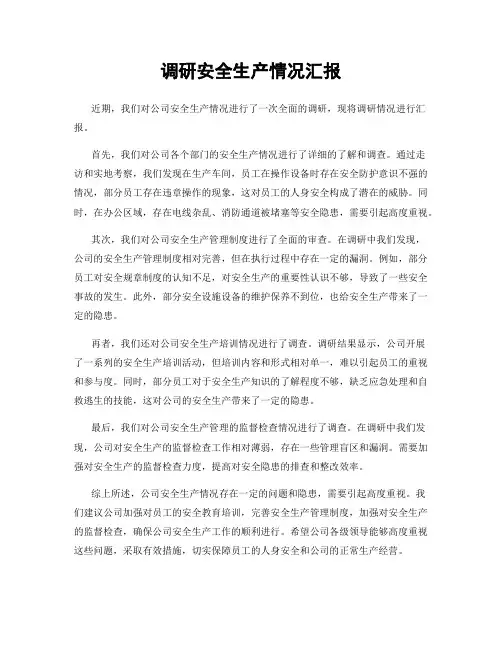 调研安全生产情况汇报

近期，我们对公司安全生产情况进行了一次全面的调研，现将调研情况进行汇报。

首先，我们对公司各个部门的安全生产情况进行了详细的了解和调查。通过走访和实地考察，我们发现在生产车间，员工在操作设备时存在安全防护意识不强的情况，部分员工存在违章操作的现象，这对员工的人身安全构成了潜在的威胁。同时，在办公区域，存在电线杂乱、消防通道被堵塞等安全隐患，需要引起高度重视。

其次，我们对公司安全生产管理制度进行了全面的审查。在调研中我们发现，公司的安全生产管理制度相对完善，但在执行过程中存在一定的漏洞。例如，部分员工对安全规章制度的认知不足，对安全生产的重要性认识不够，导致了一些安全事故的发生。此外，部分安全设施设备的维护保养不到位，也给安全生产带来了一定的隐患。

再者，我们还对公司安全生产培训情况进行了调查。调研结果显示，公司开展了一系列的安全生产培训活动，但培训内容和形式相对单一，难以引起员工的重视和参与度。同时，部分员工对于安全生产知识的了解程度不够，缺乏应急处理和自救逃生的技能，这对公司的安全生产带来了一定的隐患。

最后，我们对公司安全生产管理的监督检查情况进行了调查。在调研中我们发现，公司对安全生产的监督检查工作相对薄弱，存在一些管理盲区和漏洞。需要加强对安全生产的监督检查力度，提高对安全隐患的排查和整改效率。

综上所述，公司安全生产情况存在一定的问题和隐患，需要引起高度重视。我们建议公司加强对员工的安全教育培训，完善安全生产管理制度，加强对安全生产的监督检查，确保公司安全生产工作的顺利进行。希望公司各级领导能够高度重视这些问题，采取有效措施，切实保障员工的人身安全和公司的正常生产经营。